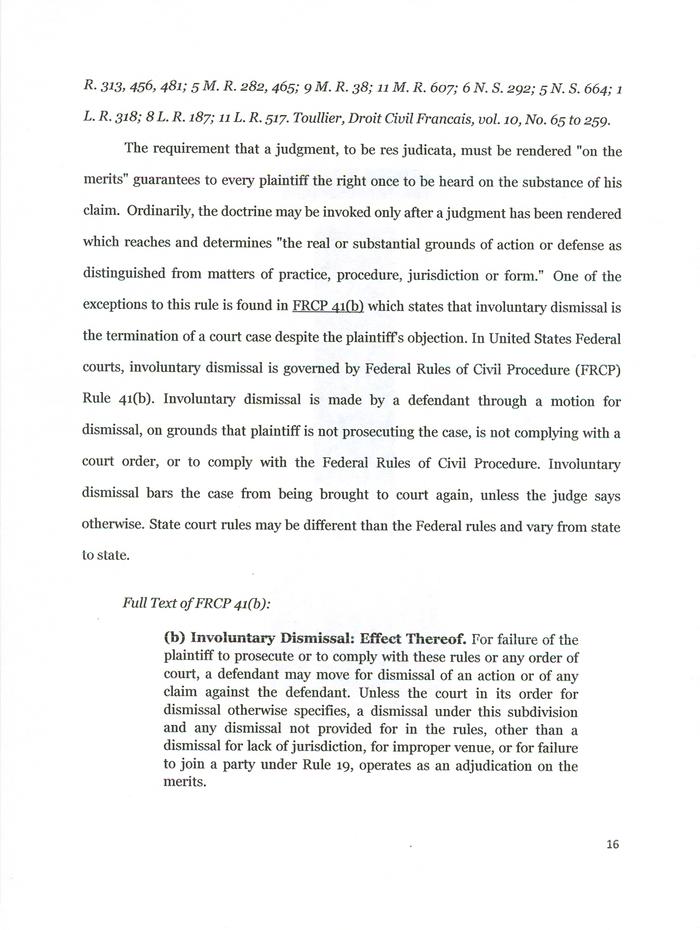 R. 313, 456, 481; 5 M. R. 282, 465; 9 M. R. 38; 11 M. R. 607; 6 N. S. 292; 5 N. S. 664; 1 L. R. 318; 8 L. R. 187; 11 L. R. 517. Toullier, Droit Civil Francais, vol. 10, No. 65 to 259.

The requirement that a judgment, to be res judicata, must be rendered "on the merits" guarantees to every plaintiff the right once to be heard on the substance of his claim. Ordinarily, the doctrine may be invoked only after a judgment has been rendered which reaches and determines "the real or substantial grounds of action or defense as distinguished from matters of practice, procedure, jurisdiction or form." One of the exceptions to this rule is found in FRCP 41(b) which states that involuntary dismissal is the termination of a court case despite the plaintiff's objection. In United States Federal courts, involuntary dismissal is governed by Federal Rules of Civil Procedure (FRCP) Rule 41(b). Involuntary dismissal is made by a defendant through a motion for dismissal, on grounds that plaintiff is not prosecuting the case, is not complying with a court order, or to comply with the Federal Rules of Civil Procedure. Involuntary dismissal bars the case from being brought to court again, unless the judge says otherwise. State court rules may be different than the Federal rules and vary from state to state.

Full Text of FRCP 41(b):

(b) Involuntary Dismissal: Effect Thereof. For failure of the plaintiff to prosecute or to comply with these rules or any order of court, a defendant may move for dismissal of an action or of any claim against the defendant. Unless the court in its order for dismissal otherwise specifies, a dismissal under this subdivision and any dismissal not provided for in the rules, other than a dismissal for lack of jurisdiction, for improper venue, or for failure to join a party under Rule 19, operates as an adjudication on the merits.

16